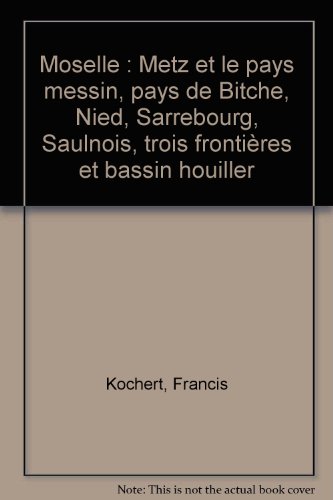 Moselle : Metz et le pays messin, pays de Bitche, Nied, Sarrebourg, Saulnois, trois frontières et bassin houiller

Kochert, Francis

Note: This is not the actual book cover